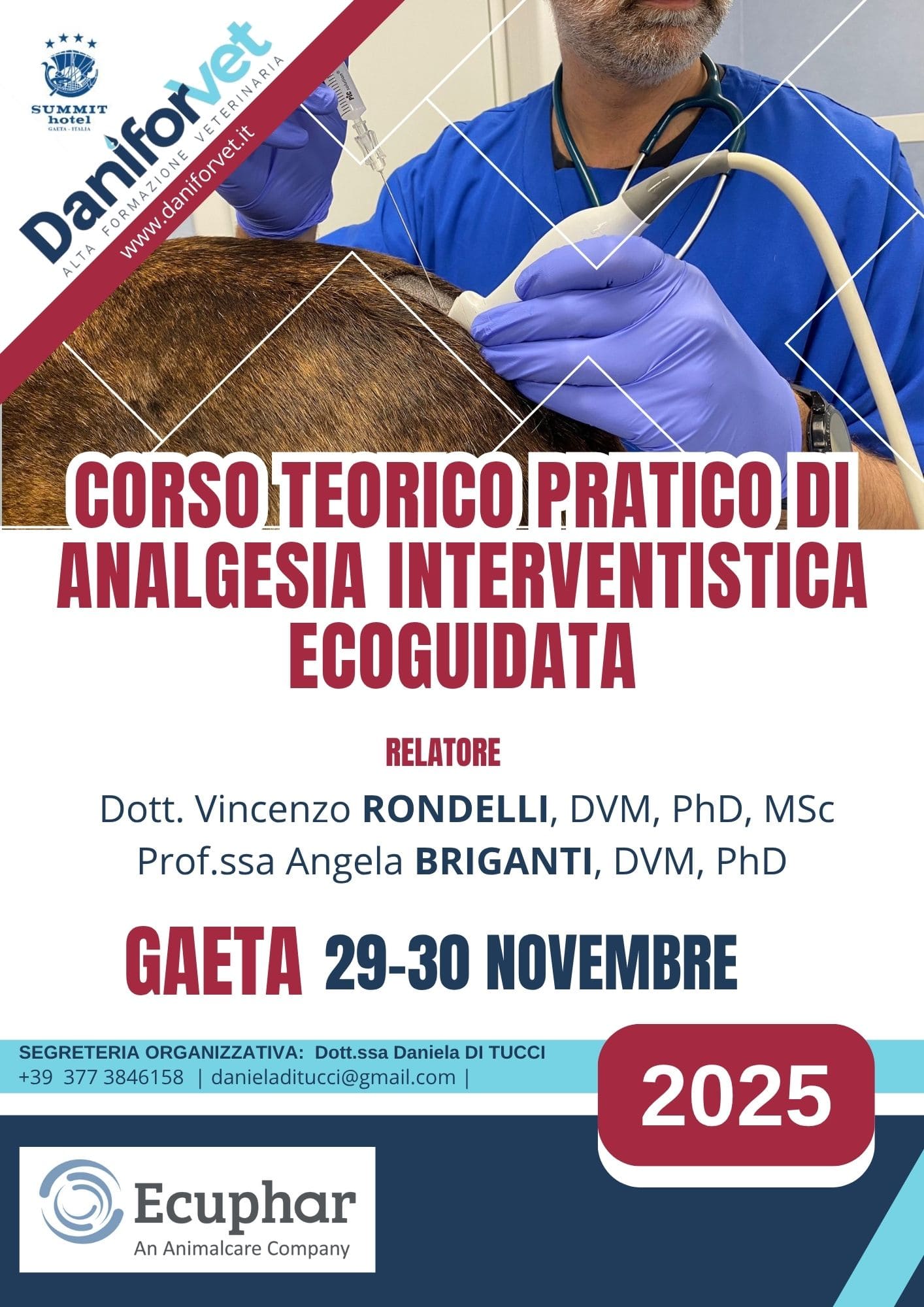 SUMMIT
hotel
GAETA - ITALIA

Daniforvet
ALTA FORMAZIONE VETERINARIA
www.daniforvet.it

CORSO TEORICO PRATICO DI ANALGESIA INTERVENTISTICA ECOGUIDATA

RELATORE

Dott. Vincenzo RONDELLI, DVM, PhD, MSc
Prof.ssa Angela BRIGANTI, DVM, PhD

GAETA 29-30 NOVEMBRE

SEGRETERIA ORGANIZZATIVA: Dott.ssa Daniela DI TUCCI
+39 377 3846158 | danieladitucci@gmail.com |

2025

Ecuphar
An Animalcare Company